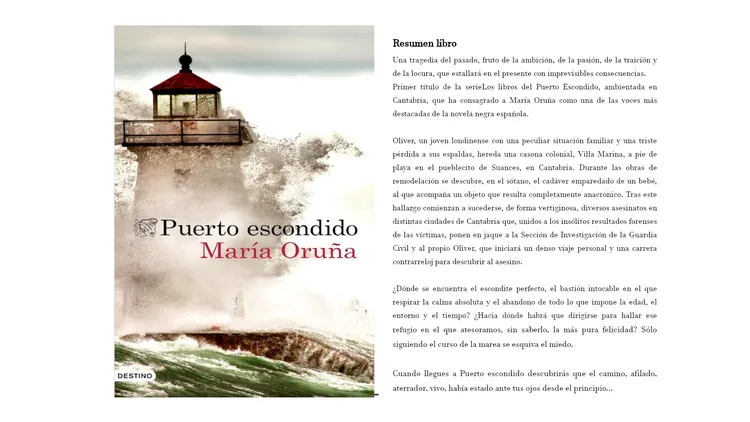 Puerto escondido
María Oruña
DESTINO

Resumen libro

Una tragedia del pasado, fruto de la ambición, de la pasión, de la traición y de la locura, que estallará en el presente con imprevisibles consecuencias. Primer título de la serieLos libros del Puerto Escondido, ambientada en Cantabria, que ha consagrado a María Oruña como una de las voces más destacadas de la novela negra española.

Oliver, un joven londinense con una peculiar situación familiar y una triste pérdida a sus espaldas, hereda una casona colonial, Villa Marina, a pie de playa en el pueblecito de Suances, en Cantabria. Durante las obras de remodelación se descubre, en el sótano, el cadáver emparedado de un bebé, al que acompaña un objeto que resulta completamente anacrónico. Tras este hallazgo comienzan a sucederse, de forma vertiginosa, diversos asesinatos en distintas ciudades de Cantabria que, unidos a los insólitos resultados forenses de las víctimas, ponen en jaque a la Sección de Investigación de la Guardia Civil y al propio Oliver, que iniciará un denso viaje personal y una carrera contrarreloj para descubrir al asesino.

¿Dónde se encuentra el escondite perfecto, el bastión intocable en el que respirar la calma absoluta y el abandono de todo lo que impone la edad, el entorno y el tiempo? ¿Hacia dónde habrá que dirigirse para hallar ese refugio en el que atesoramos, sin saberlo, la más pura felicidad? Sólo siguiendo el curso de la marea se esquiva el miedo.

Cuando llegues a Puerto escondido descubrirás que el camino, afilado, aterrador, vivo, había estado ante tus ojos desde el principio...